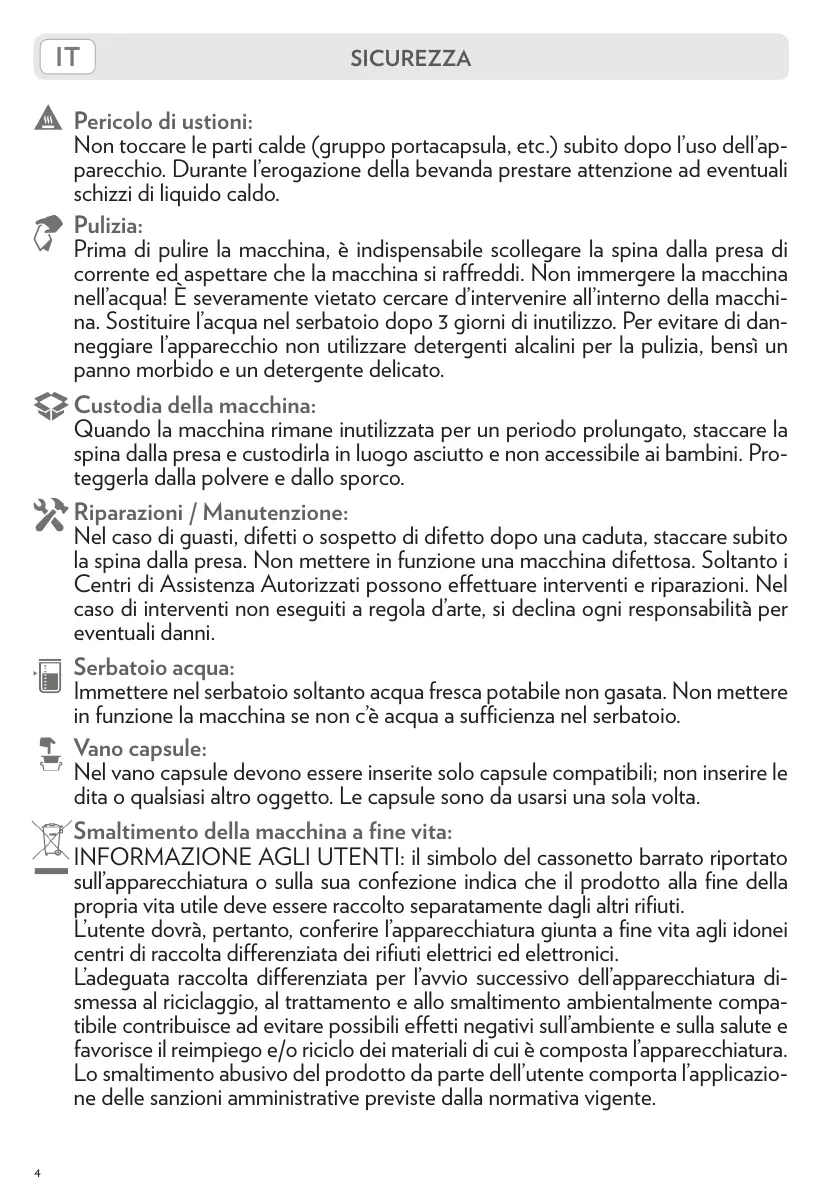 IT

SICUREZZA

Pericolo di ustioni:
Non toccare le parti calde (gruppo portacapsula, etc.) subito dopo l'uso dell'apparecchio. Durante l'erogazione della bevanda prestare attenzione ad eventuali schizzi di liquido caldo.

Pulizia:
Prima di pulire la macchina, è indispensabile scollegare la spina dalla presa di corrente ed aspettare che la macchina si raffreddi. Non immergere la macchina nell'acqua! È severamente vietato cercare d'intervenire all'interno della macchina. Sostituire l'acqua nel serbatoio dopo 3 giorni di inutilizzo. Per evitare di danneggiare l'apparecchio non utilizzare detergenti alcalini per la pulizia, bensì un panno morbido e un detergente delicato.

Custodia della macchina:
Quando la macchina rimane inutilizzata per un periodo prolungato, staccare la spina dalla presa e custodirla in luogo asciutto e non accessibile ai bambini. Proteggerla dalla polvere e dallo sporco.

Riparazioni / Manutenzione:
Nel caso di guasti, difetti o sospetto di difetto dopo una caduta, staccare subito la spina dalla presa. Non mettere in funzione una macchina difettosa. Soltanto i Centri di Assistenza Autorizzati possono effettuare interventi e riparazioni. Nel caso di interventi non eseguiti a regola d'arte, si declina ogni responsabilità per eventuali danni.

Serbatoio acqua:
Immettere nel serbatoio soltanto acqua fresca potabile non gasata. Non mettere in funzione la macchina se non c'è acqua a sufficienza nel serbatoio.

Vano capsule:
Nel vano capsule devono essere inserite solo capsule compatibili; non inserire le dita o qualsiasi altro oggetto. Le capsule sono da usarsi una sola volta.

Smaltimento della macchina a fine vita:
INFORMAZIONE AGLI UTENTI: il simbolo del cassonetto barrato riportato sull'apparecchiatura o sulla sua confezione indica che il prodotto alla fine della propria vita utile deve essere raccolto separatamente dagli altri rifiuti.
L'utente dovrà, pertanto, conferire l'apparecchiatura giunta a fine vita agli idonei centri di raccolta differenziata dei rifiuti elettrici ed elettronici.
L'adeguata raccolta differenziata per l'avvio successivo dell'apparecchiatura dismessa al riciclaggio, al trattamento e allo smaltimento ambientalmente compatibile contribuisce ad evitare possibili effetti negativi sull'ambiente e sulla salute e favorisce il reimpiego e/o riciclo dei materiali di cui è composta l'apparecchiatura.
Lo smaltimento abusivo del prodotto da parte dell'utente comporta l'applicazione delle sanzioni amministrative previste dalla normativa vigente.

4